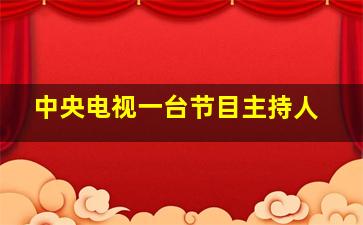 中央电视一台节目主持人